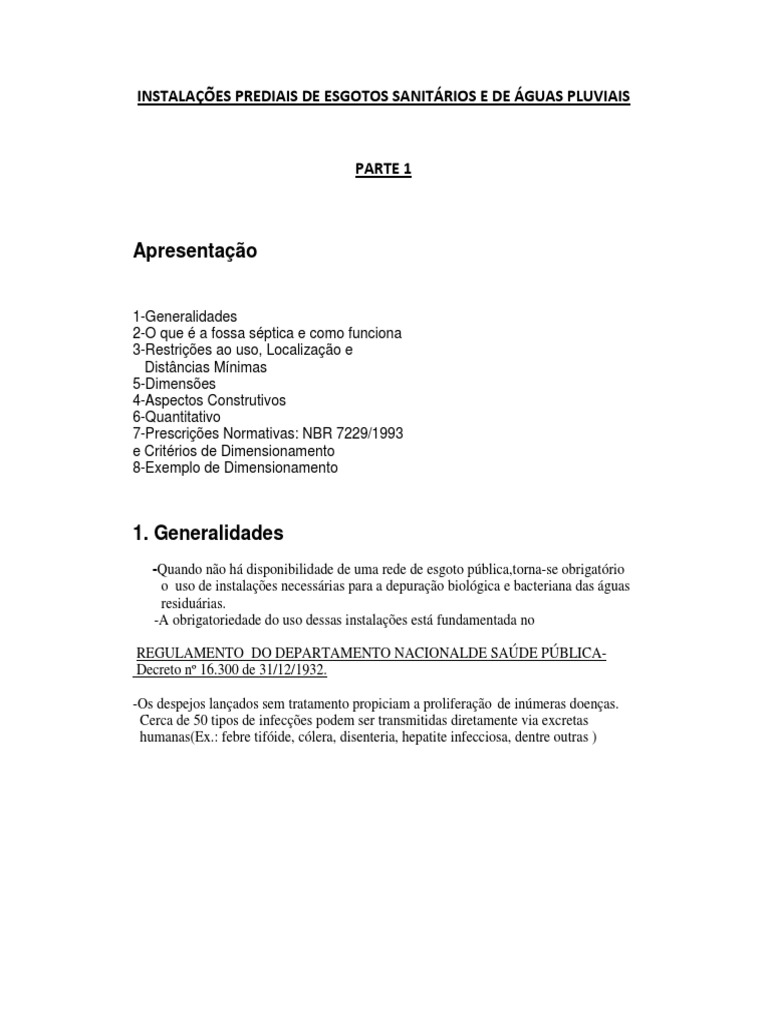 INSTALAÇÕES PREDIAIS DE ESGOTOS SANITÁRIOS E DE ÁGUAS PLUVIAIS

PARTE 1

Apresentação

1-Generalidades
2-O que é a fossa séptica e como funciona
3-Restrições ao uso, Localização e Distâncias Mínimas
5-Dimensões
4-Aspectos Construtivos
6-Quantitativo
7-Prescrições Normativas: NBR 7229/1993 e Critérios de Dimensionamento
8-Exemplo de Dimensionamento

1. Generalidades

-Quando não há disponibilidade de uma rede de esgoto pública,torna-se obrigatório o uso de instalações necessárias para a depuração biológica e bacteriana das águas residuárias.
-A obrigatoriedade do uso dessas instalações está fundamentada no

REGULAMENTO DO DEPARTAMENTO NACIONALDE SAÚDE PÚBLICA-
Decreto nº 16.300 de 31/12/1932.

-Os despejos lançados sem tratamento propiciam a proliferação de inúmeras doenças. Cerca de 50 tipos de infecções podem ser transmitidas diretamente via excretas humanas(Ex.: febre tifóide, cólera, disenteria, hepatite infecciosa, dentre outras )